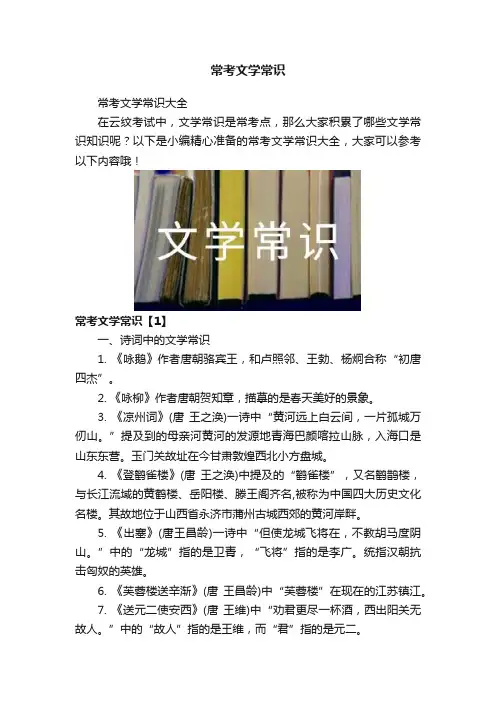 常考文学常识

常考文学常识大全

在云纹考试中，文学常识是常考点，那么大家积累了哪些文学常识知识呢？以下是小编精心准备的常考文学常识大全，大家可以参考以下内容哦！

文学常识

常考文学常识【1】

一、诗词中的文学常识

1.《咏鹅》作者唐朝骆宾王，和卢照邻、王勃、杨炯合称“初唐四杰”。

2.《咏柳》作者唐朝贺知章，描摹的是春天美好的景象。

3.《凉州词》(唐 王之涣)一诗中“黄河远上白云间，一片孤城万仞山。”提及到的母亲河黄河的发源地青海巴颜喀拉山脉，入海口是山东东营。玉门关故址在今甘肃敦煌西北小方盘城。

4.《登鹳雀楼》(唐 王之涣)中提及的“鹳雀楼”，又名鹳鹊楼，与长江流域的黄鹤楼、岳阳楼、滕王阁齐名,被称为中国四大历史文化名楼。其故地位于山西省永济市蒲州古城西郊的黄河岸畔。

5.《出塞》(唐王昌龄)一诗中“但使龙城飞将在，不教胡马度阴山。”中的“龙城”指的是卫青，“飞将”指的是李广。统指汉朝抗击匈奴的英雄。

6.《芙蓉楼送辛渐》(唐 王昌龄)中“芙蓉楼”在现在的江苏镇江。

7.《送元二使安西》(唐 王维)中“劝君更尽一杯酒，西出阳关无故人。”中的“故人”指的是王维，而“君”指的是元二。